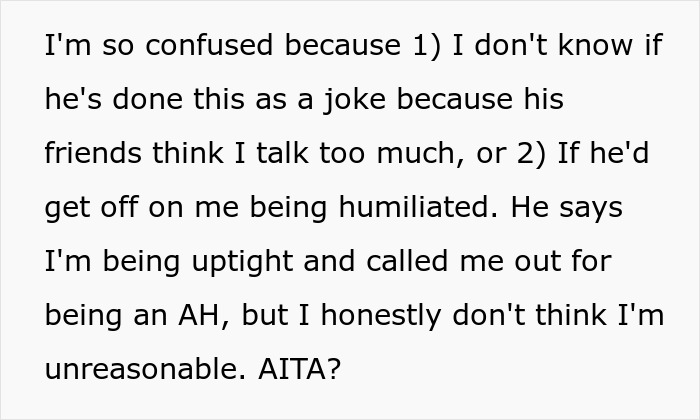 I'm so confused because 1) I don't know if he's done this as a joke because his friends think I talk too much, or 2) If he'd get off on me being humiliated. He says I'm being uptight and called me out for being an AH, but I honestly don't think I'm unreasonable. AITA?